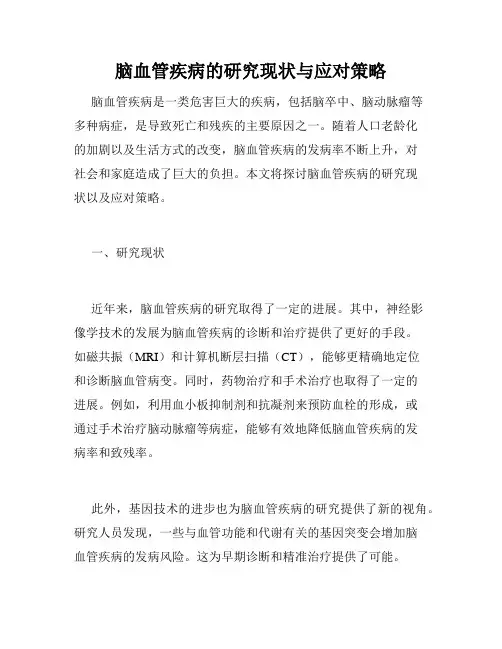 脑血管疾病的研究现状与应对策略

脑血管疾病是一类危害巨大的疾病，包括脑卒中、脑动脉瘤等多种病症，是导致死亡和残疾的主要原因之一。随着人口老龄化的加剧以及生活方式的改变，脑血管疾病的发病率不断上升，对社会和家庭造成了巨大的负担。本文将探讨脑血管疾病的研究现状以及应对策略。

一、研究现状

近年来，脑血管疾病的研究取得了一定的进展。其中，神经影像学技术的发展为脑血管疾病的诊断和治疗提供了更好的手段。如磁共振（MRI）和计算机断层扫描（CT），能够更精确地定位和诊断脑血管病变。同时，药物治疗和手术治疗也取得了一定的进展。例如，利用血小板抑制剂和抗凝剂来预防血栓的形成，或通过手术治疗脑动脉瘤等病症，能够有效地降低脑血管疾病的发病率和致残率。

此外，基因技术的进步也为脑血管疾病的研究提供了新的视角。研究人员发现，一些与血管功能和代谢有关的基因突变会增加脑血管疾病的发病风险。这为早期诊断和精准治疗提供了可能。